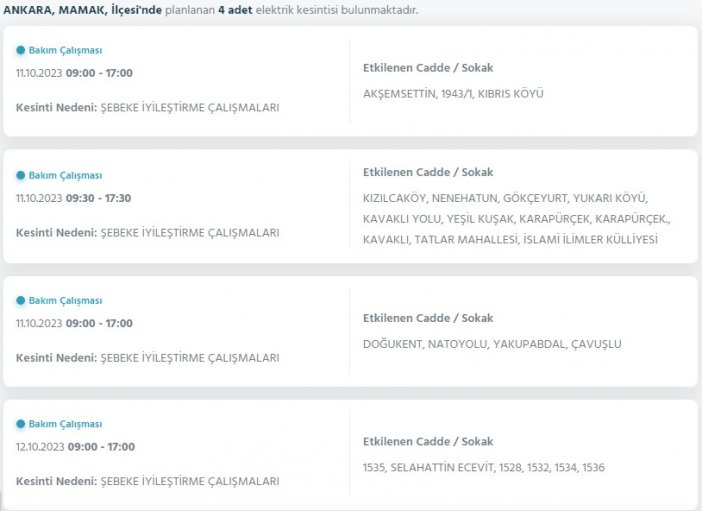 ANKARA, MAMAK, İlçesi'nde planlanan 4 adet elektrik kesintisi bulunmaktadır.

Bakım Çalışması
11.10.2023 09:00 - 17:00
Kesinti Nedeni: ŞEBEKE İYİLEŞTİRME ÇALIŞMALARI

Etkilenen Cadde / Sokak
AKŞEMSETTİN, 1943/1, KIBRIS KÖYÜ

Bakım Çalışması
11.10.2023 09:30 - 17:30
Kesinti Nedeni: ŞEBEKE İYİLEŞTİRME ÇALIŞMALARI

Etkilenen Cadde / Sokak
KIZILCAKÖY, NENEHATUN, GÖKÇEYURT, YUKARI KÖYÜ, KAVAKLI YOLU, YEŞİL KUŞAK, KARAPÜRÇEK, KARAPÜRÇEK., KAVAKLI, TATLAR MAHALLESİ, İSLAMİ İLİMLER KÜLLİYESİ

Bakım Çalışması
11.10.2023 09:00 - 17:00
Kesinti Nedeni: ŞEBEKE İYİLEŞTİRME ÇALIŞMALARI

Etkilenen Cadde / Sokak
DOĞUKENT, NATOYOLU, YAKUPABDAL, ÇAVUŞLU

Bakım Çalışması
12.10.2023 09:00 - 17:00
Kesinti Nedeni: ŞEBEKE İYİLEŞTİRME ÇALIŞMALARI

Etkilenen Cadde / Sokak
1535, SELAHATTİN ECEVİT, 1528, 1532, 1534, 1536